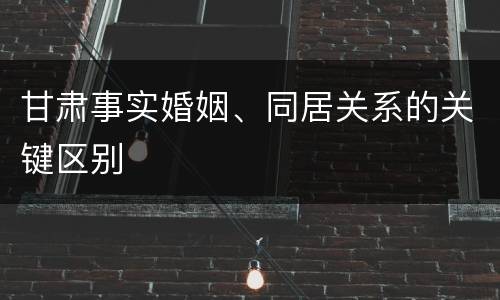 甘肃事实婚姻、同居关系的关键区别